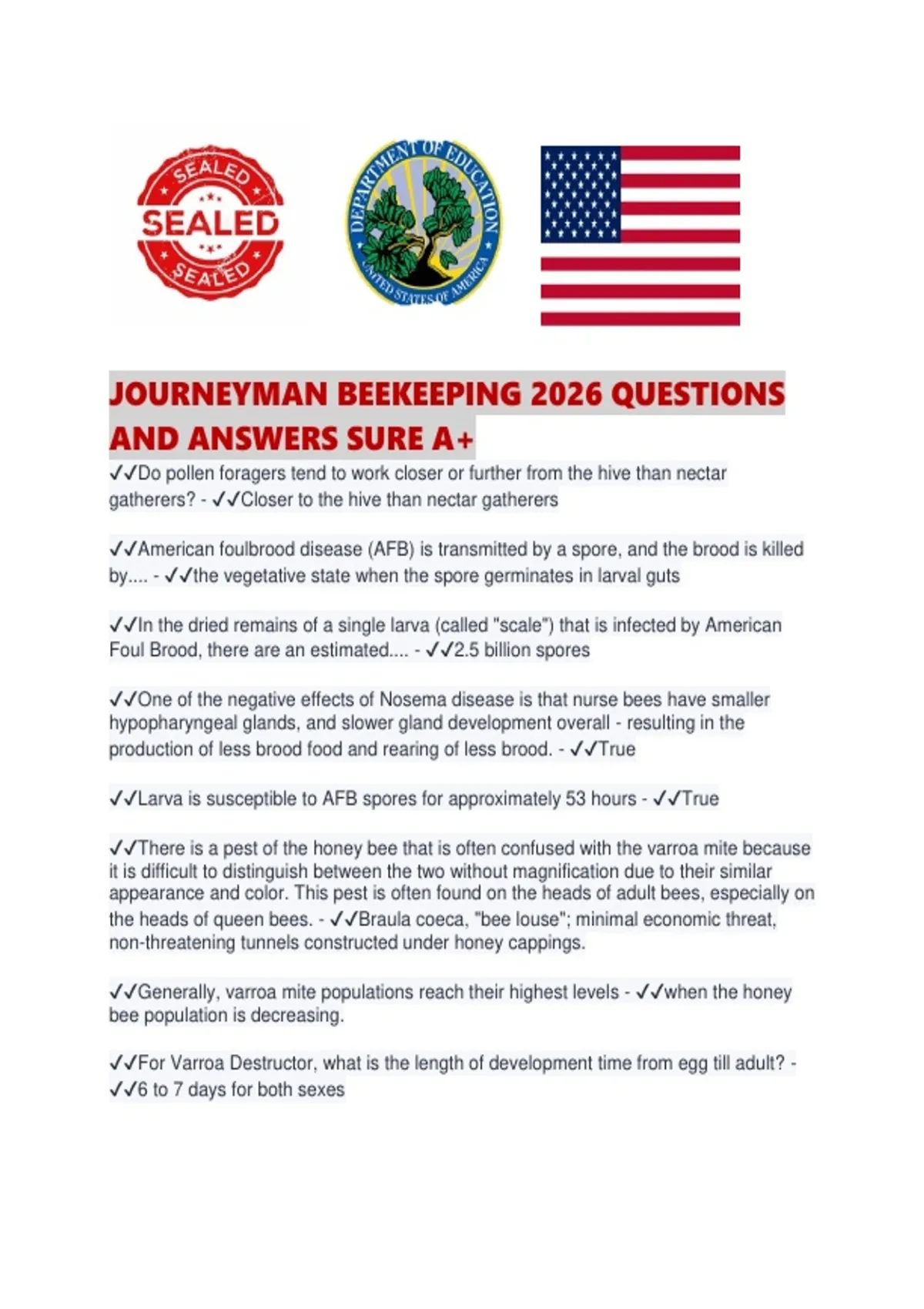 SEALED
SEALED
SEALED

DEPARTMENT OF EDUCATION
UNITED STATES OF AMERICA

JOURNEYMAN BEEKEEPING 2026 QUESTIONS AND ANSWERS SURE A+

✓✓Do pollen foragers tend to work closer or further from the hive than nectar gatherers? - ✓✓Closer to the hive than nectar gatherers

✓✓American foulbrood disease (AFB) is transmitted by a spore, and the brood is killed by.... - ✓✓the vegetative state when the spore germinates in larval guts

✓✓In the dried remains of a single larva (called "scale") that is infected by American Foul Brood, there are an estimated.... - ✓✓2.5 billion spores

✓✓One of the negative effects of Nosema disease is that nurse bees have smaller hypopharyngeal glands, and slower gland development overall - resulting in the production of less brood food and rearing of less brood. - ✓✓True

✓✓Larva is susceptible to AFB spores for approximately 53 hours - ✓✓True

✓✓There is a pest of the honey bee that is often confused with the varroa mite because it is difficult to distinguish between the two without magnification due to their similar appearance and color. This pest is often found on the heads of adult bees, especially on the heads of queen bees. - ✓✓Braula coeca, "bee louse"; minimal economic threat, non-threatening tunnels constructed under honey cappings.

✓✓Generally, varroa mite populations reach their highest levels - ✓✓when the honey bee population is decreasing.

✓✓For Varroa Destructor, what is the length of development time from egg till adult? - ✓✓6 to 7 days for both sexes